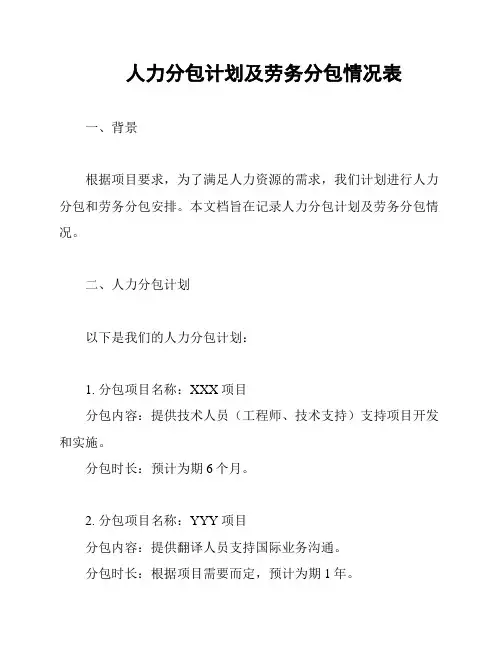 人力分包计划及劳务分包情况表

一、背景

根据项目要求，为了满足人力资源的需求，我们计划进行人力分包和劳务分包安排。本文档旨在记录人力分包计划及劳务分包情况。

二、人力分包计划

以下是我们的人力分包计划：

1. 分包项目名称：XXX 项目
分包内容：提供技术人员（工程师、技术支持）支持项目开发和实施。
分包时长：预计为期 6 个月。

2. 分包项目名称：YYY 项目
分包内容：提供翻译人员支持国际业务沟通。
分包时长：根据项目需要而定，预计为期 1 年。